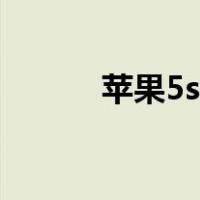 苹果5s